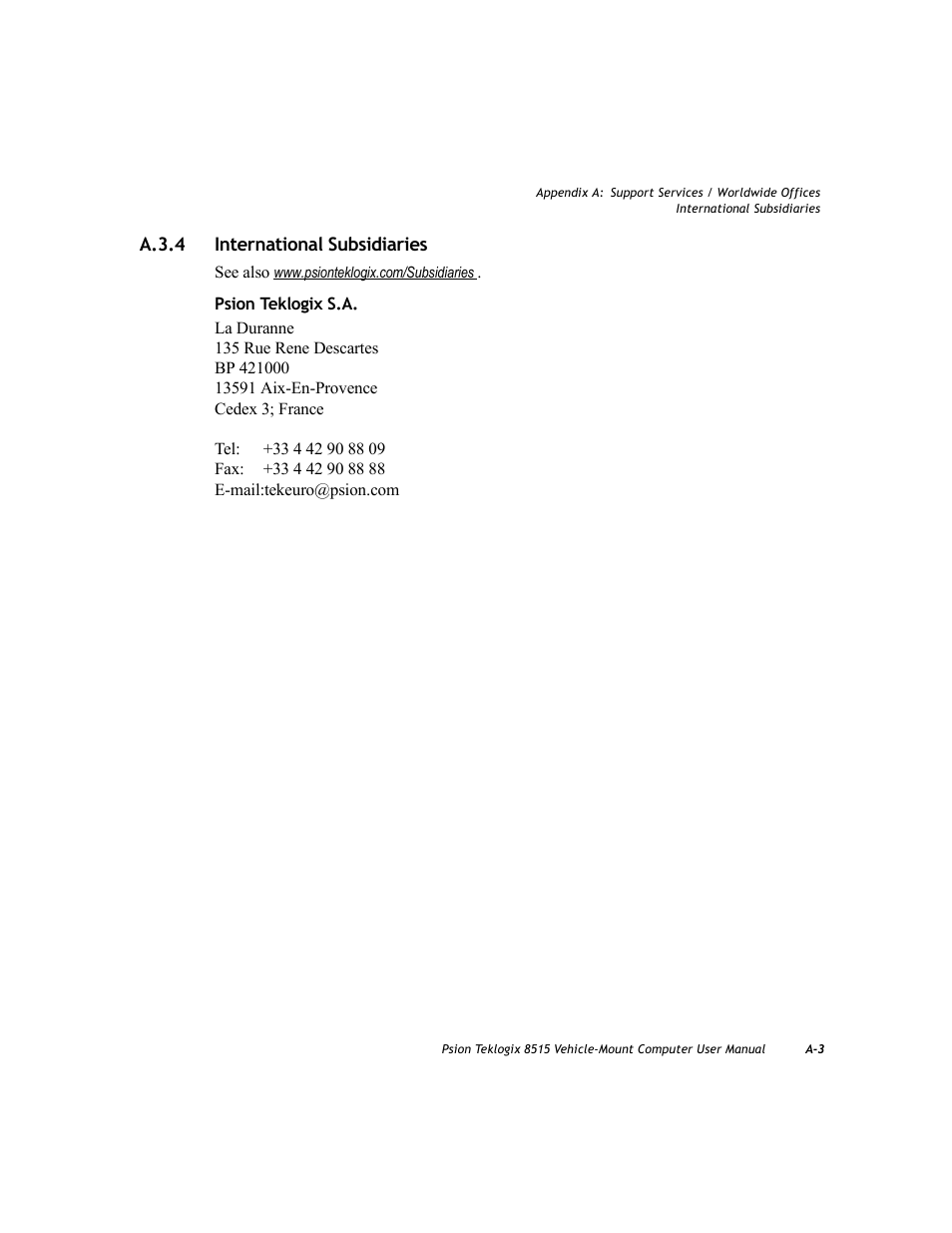 Appendix A: Support Services / Worldwide Offices
International Subsidiaries

A.3.4 International Subsidiaries

See also www.psionteklogix.com/Subsidiaries .

Psion Teklogix S.A.

La Duranne
135 Rue Rene Descartes
BP 421000
13591 Aix-En-Provence
Cedex 3; France

Tel: +33 4 42 90 88 09
Fax: +33 4 42 90 88 88
E-mail:tekeuro@psion.com

Psion Teklogix 8515 Vehicle-Mount Computer User Manual A-3